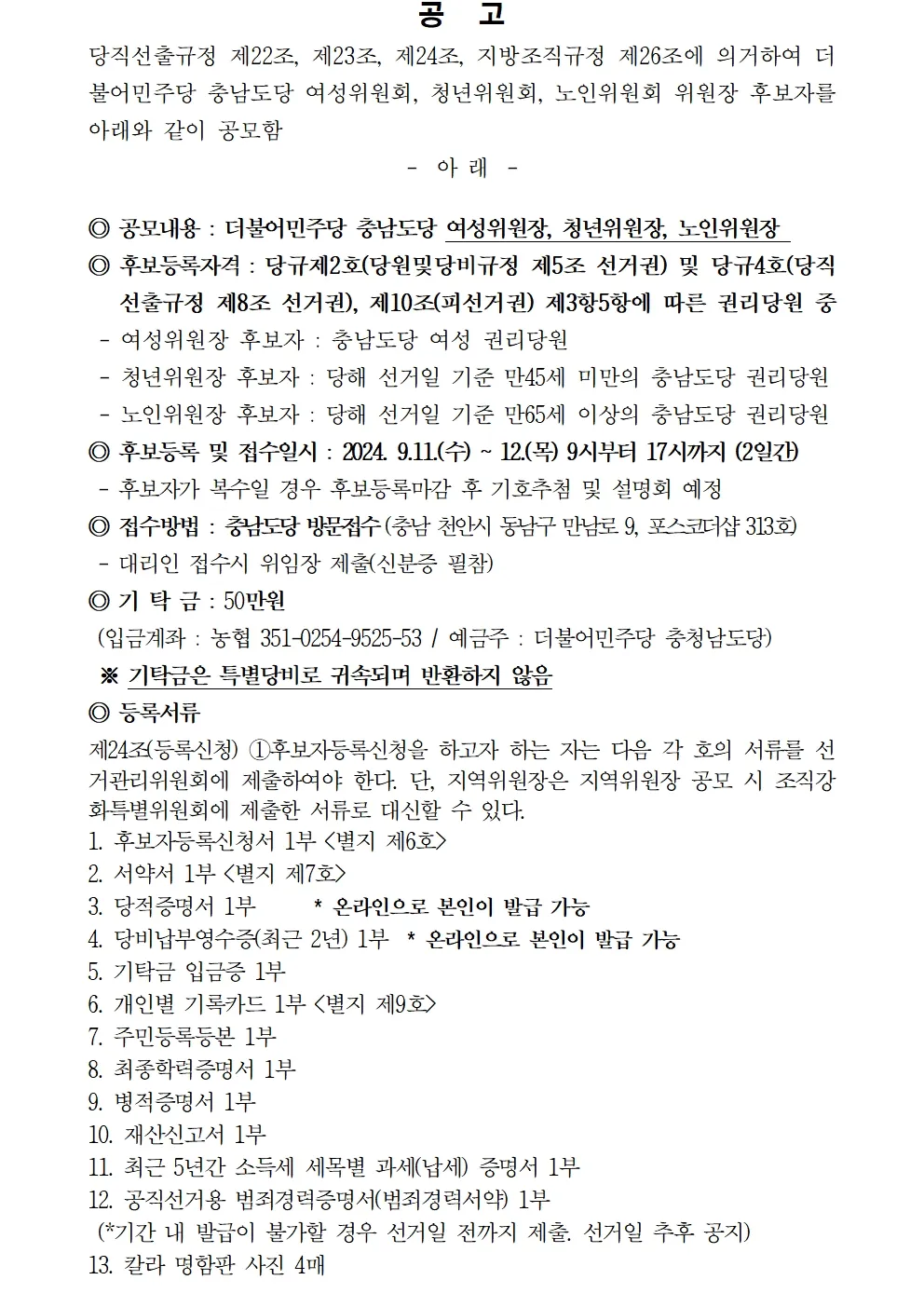 공 고

당직선출규정 제22조, 제23조, 제24조, 지방조직규정 제26조에 의거하여 더불어민주당 충남도당 여성위원회, 청년위원회, 노인위원회 위원장 후보자를 아래와 같이 공모함

- 아 래 -

◎ 공모내용 : 더불어민주당 충남도당 여성위원장, 청년위원장, 노인위원장
◎ 후보등록자격 : 당규제2호(당원및당비규정 제5조 선거권) 및 당규4호(당직선출규정 제8조 선거권), 제10조(피선거권) 제3항5항에 따른 권리당원 중
- 여성위원장 후보자 : 충남도당 여성 권리당원
- 청년위원장 후보자 : 당해 선거일 기준 만45세 미만의 충남도당 권리당원
- 노인위원장 후보자 : 당해 선거일 기준 만65세 이상의 충남도당 권리당원
◎ 후보등록 및 접수일시 : 2024. 9.11.(수) ~ 12.(목) 9시부터 17시까지 (2일간)
- 후보자가 복수일 경우 후보등록마감 후 기호추첨 및 설명회 예정
◎ 접수방법 : 충남도당 방문접수 (충남 천안시 동남구 만남로 9, 포스코더샵 313호)
- 대리인 접수시 위임장 제출(신분증 필참)
◎ 기 탁 금 : 50만원
(입금계좌 : 농협 351-0254-9525-53 / 예금주 : 더불어민주당 충청남도당)
※ 기탁금은 특별당비로 귀속되며 반환하지 않음
◎ 등록서류
제24조(등록신청) ①후보자등록신청을 하고자 하는 자는 다음 각 호의 서류를 선거관리위원회에 제출하여야 한다. 단, 지역위원장은 지역위원장 공모 시 조직강화특별위원회에 제출한 서류로 대신할 수 있다.
1. 후보자등록신청서 1부 <별지 제6호>
2. 서약서 1부 <별지 제7호>
3. 당적증명서 1부 * 온라인으로 본인이 발급 가능
4. 당비납부영수증(최근 2년) 1부 * 온라인으로 본인이 발급 가능
5. 기탁금 입금증 1부
6. 개인별 기록카드 1부 <별지 제9호>
7. 주민등록등본 1부
8. 최종학력증명서 1부
9. 병적증명서 1부
10. 재산신고서 1부
11. 최근 5년간 소득세 세목별 과세(납세) 증명서 1부
12. 공직선거용 범죄경력증명서(범죄경력서약) 1부
(*기간 내 발급이 불가할 경우 선거일 전까지 제출. 선거일 추후 공지)
13. 칼라 명함판 사진 4매